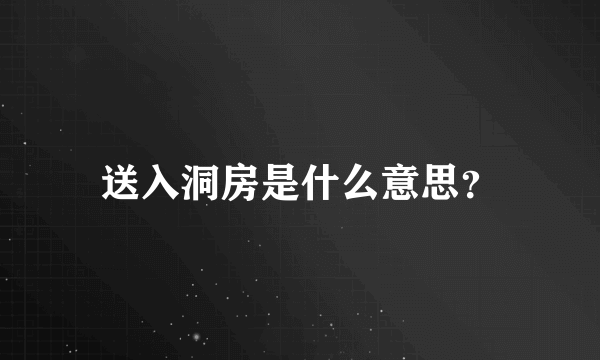 送入洞房是什么意思?